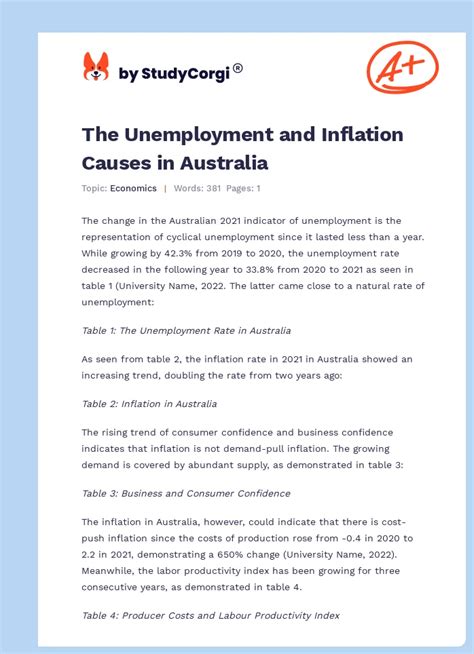 by StudyCorgi®

A+

The Unemployment and Inflation Causes in Australia

Topic: Economics | Words: 381 Pages: 1

The change in the Australian 2021 indicator of unemployment is the representation of cyclical unemployment since it lasted less than a year. While growing by 42.3% from 2019 to 2020, the unemployment rate decreased in the following year to 33.8% from 2020 to 2021 as seen in table 1 (University Name, 2022. The latter came close to a natural rate of unemployment:

Table 1: The Unemployment Rate in Australia

As seen from table 2, the inflation rate in 2021 in Australia showed an increasing trend, doubling the rate from two years ago:

Table 2: Inflation in Australia

The rising trend of consumer confidence and business confidence indicates that inflation is not demand-pull inflation. The growing demand is covered by abundant supply, as demonstrated in table 3:

Table 3: Business and Consumer Confidence

The inflation in Australia, however, could indicate that there is cost-push inflation since the costs of production rose from -0.4 in 2020 to 2.2 in 2021, demonstrating a 650% change (University Name, 2022). Meanwhile, the labor productivity index has been growing for three consecutive years, as demonstrated in table 4.

Table 4: Producer Costs and Labour Productivity Index